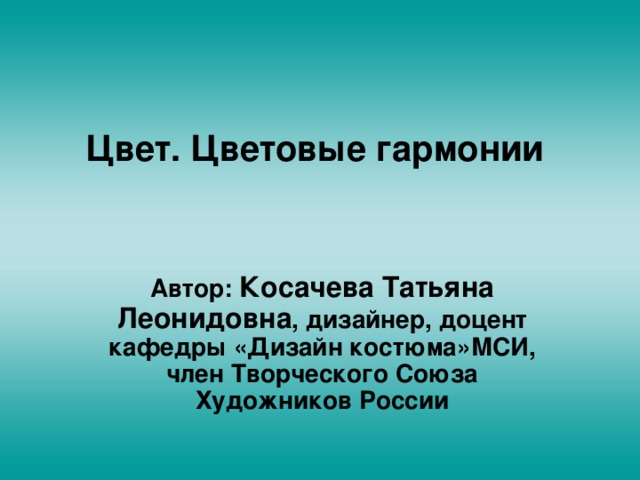 Цвет. Цветовые гармонии

Автор: Косачева Татьяна Леонидовна, дизайнер, доцент кафедры «Дизайн костюма»МСИ, член Творческого Союза Художников России